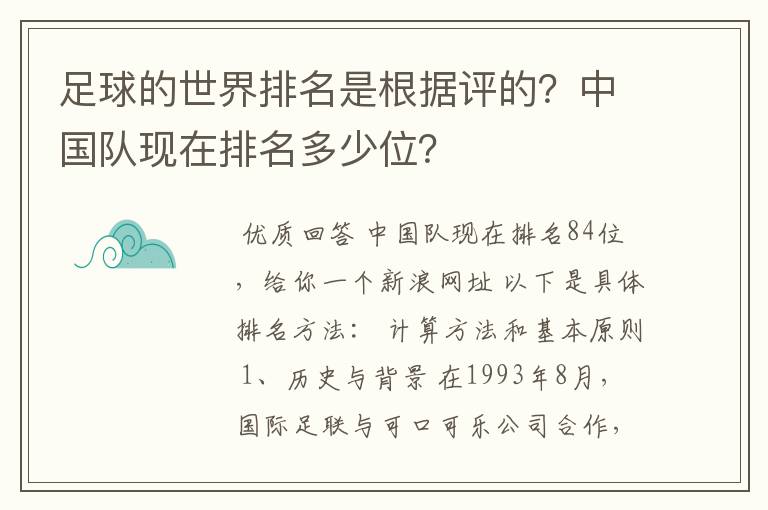 足球的世界排名是根据评的？中国队现在排名多少位？

优质回答 中国队现在排名84位，给你一个新浪网址 以下是具体排名方法： 计算方法和基本原则 1、历史与背景 在1993年8月，国际足联与可口可乐公司合作，